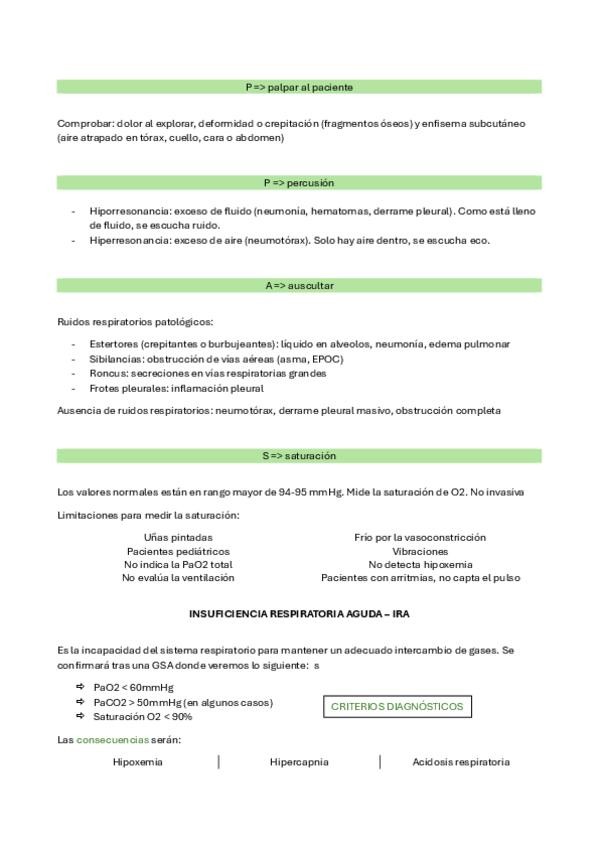 P => palpar al paciente

Comprobar: dolor al explorar, deformidad o crepitación (fragmentos óseos) y enfisema subcutáneo (aire atrapado en tórax, cuello, cara o abdomen)

P => percusión

- Hiporresonancia: exceso de fluido (neumonía, hematomas, derrame pleural). Como está lleno de fluido, se escucha ruido.
- Hiperresonancia: exceso de aire (neumotórax). Solo hay aire dentro, se escucha eco.

A => auscultar

Ruidos respiratorios patológicos:

- Estertores (crepitantes o burbujeantes): líquido en alveolos, neumonía, edema pulmonar
- Sibilancias: obstrucción de vías aéreas (asma, EPOC)
- Roncus: secreciones en vías respiratorias grandes
- Frotes pleurales: inflamación pleural

Ausencia de ruidos respiratorios: neumotórax, derrame pleural masivo, obstrucción completa

S => saturación

Los valores normales están en rango mayor de 94-95 mmHg. Mide la saturación de O2. No invasiva

Limitaciones para medir la saturación:

Uñas pintadas
Pacientes pediátricos
No indica la PaO2 total
No evalúa la ventilación

Frío por la vasoconstricción
Vibraciones
No detecta hipoxemia
Pacientes con arritmias, no capta el pulso

INSUFICIENCIA RESPIRATORIA AGUDA – IRA

Es la incapacidad del sistema respiratorio para mantener un adecuado intercambio de gases. Se confirmará tras una GSA donde veremos lo siguiente: s

⇨ PaO2 < 60mmHg
⇨ PaCO2 > 50mmHg (en algunos casos)
⇨ Saturación O2 < 90%

CRITERIOS DIAGNÓSTICOS

Las consecuencias serán:

Hipoxemia | Hipercapnia | Acidosis respiratoria